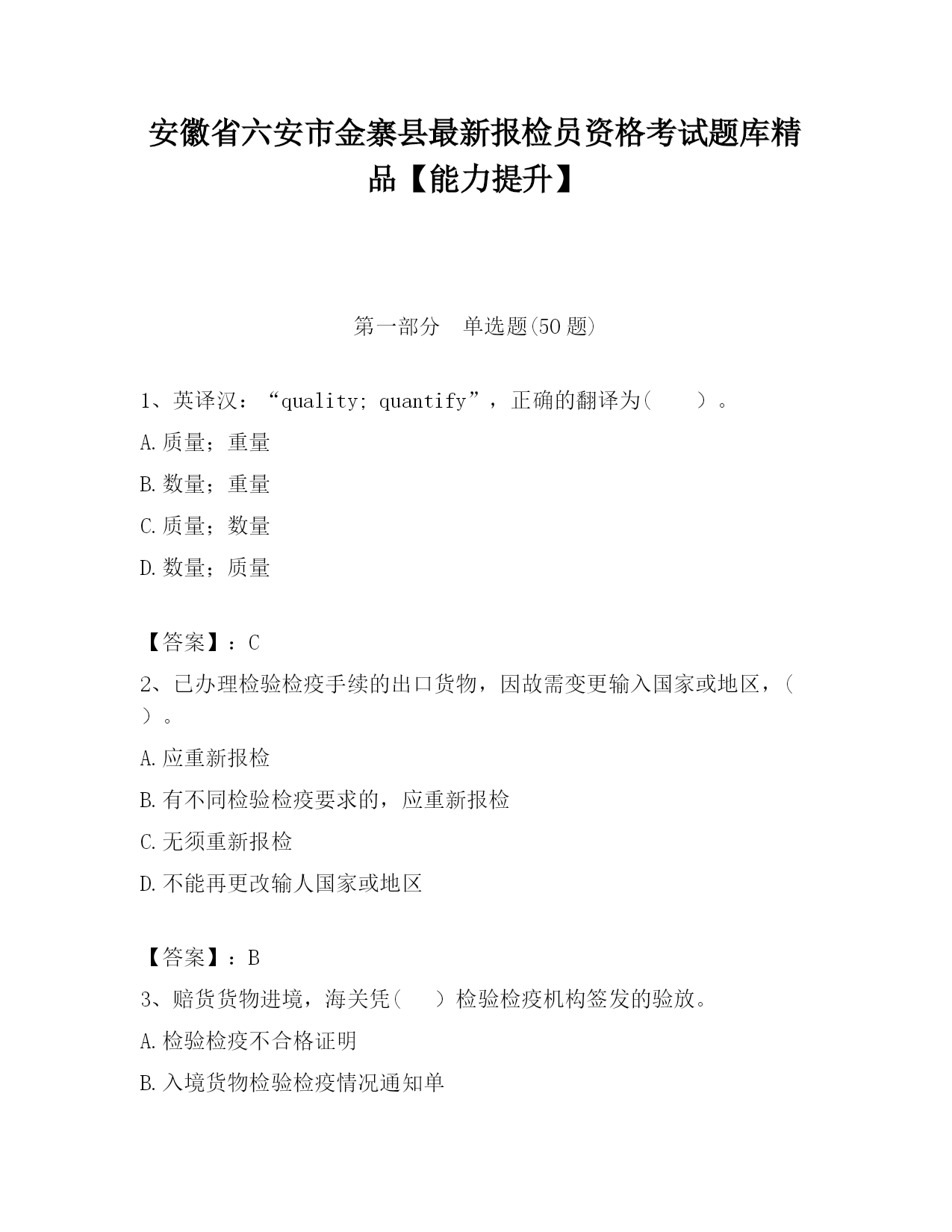 安徽省六安市金寨县最新报检员资格考试题库精品【能力提升】

第一部分　单选题(50题)

1、英译汉：“quality; quantify”，正确的翻译为（　　）。

A.质量；重量

B.数量；重量

C.质量；数量

D.数量；质量

【答案】：C

2、已办理检验检疫手续的出口货物，因故需变更输入国家或地区，（　）。

A.应重新报检

B.有不同检验检疫要求的，应重新报检

C.无须重新报检

D.不能再更改输人国家或地区

【答案】：B

3、赔货货物进境，海关凭（　）检验检疫机构签发的验放。

A.检验检疫不合格证明

B.入境货物检验检疫情况通知单